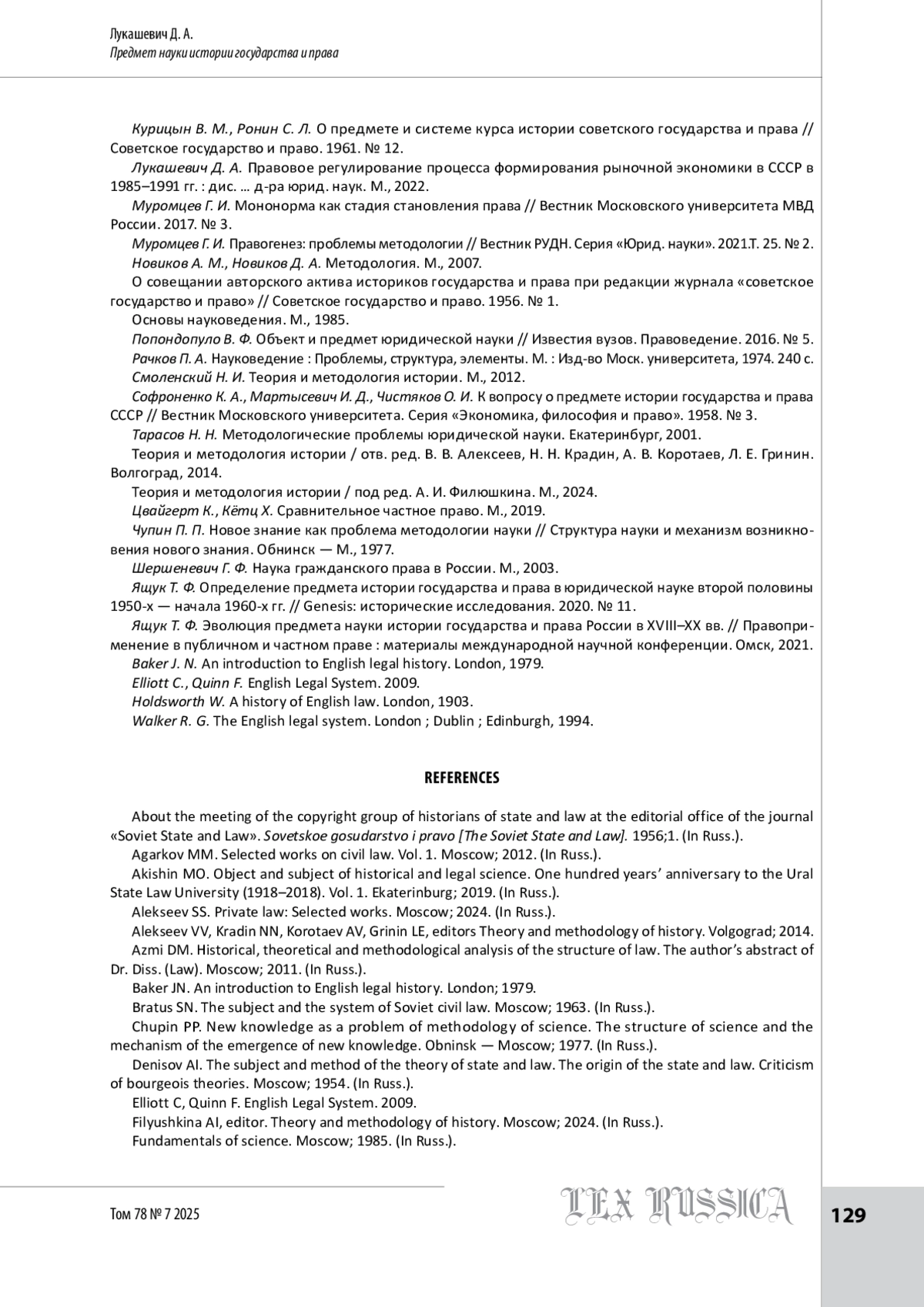 Лукашевич Д. А.
Предмет науки истории государства и права

Курицын В. М., Ронин С. Л. О предмете и системе курса истории советского государства и права // Советское государство и право. 1961. № 12.
Лукашевич Д. А. Правовое регулирование процесса формирования рыночной экономики в СССР в 1985–1991 гг. : дис. … д-ра юрид. наук. М., 2022.
Муромцев Г. И. Мононорма как стадия становления права // Вестник Московского университета МВД России. 2017. № 3.
Муромцев Г. И. Правогенез: проблемы методологии // Вестник РУДН. Серия «Юрид. науки». 2021.Т. 25. № 2.
Новиков А. М., Новиков Д. А. Методология. М., 2007.
О совещании авторского актива историков государства и права при редакции журнала «советское государство и право» // Советское государство и право. 1956. № 1.
Основы науковедения. М., 1985.
Попондопуло В. Ф. Объект и предмет юридической науки // Известия вузов. Правоведение. 2016. № 5.
Рачков П. А. Науковедение : Проблемы, структура, элементы. М. : Изд-во Моск. университета, 1974. 240 с.
Смоленский Н. И. Теория и методология истории. М., 2012.
Софроненко К. А., Мартысевич И. Д., Чистяков О. И. К вопросу о предмете истории государства и права СССР // Вестник Московского университета. Серия «Экономика, философия и право». 1958. № 3.
Тарасов Н. Н. Методологические проблемы юридической науки. Екатеринбург, 2001.
Теория и методология истории / отв. ред. В. В. Алексеев, Н. Н. Крадин, А. В. Коротаев, Л. Е. Гринин. Волгоград, 2014.
Теория и методология истории / под ред. А. И. Филюшкина. М., 2024.
Цвайгерт К., Кётц Х. Сравнительное частное право. М., 2019.
Чупин П. П. Новое знание как проблема методологии науки // Структура науки и механизм возникновения нового знания. Обнинск — М., 1977.
Шершеневич Г. Ф. Наука гражданского права в России. М., 2003.
Ящук Т. Ф. Определение предмета истории государства и права в юридической науке второй половины 1950-х — начала 1960-х гг. // Genesis: исторические исследования. 2020. № 11.
Ящук Т. Ф. Эволюция предмета науки истории государства и права России в XVIII–XX вв. // Правоприменение в публичном и частном праве : материалы международной научной конференции. Омск, 2021.
Baker J. N. An introduction to English legal history. London, 1979.
Elliott C., Quinn F. English Legal System. 2009.
Holdsworth W. A history of English law. London, 1903.
Walker R. G. The English legal system. London ; Dublin ; Edinburgh, 1994.

REFERENCES

About the meeting of the copyright group of historians of state and law at the editorial office of the journal «Soviet State and Law». Sovetskoe gosudarstvo i pravo [The Soviet State and Law]. 1956;1. (In Russ.).
Agarkov MM. Selected works on civil law. Vol. 1. Moscow; 2012. (In Russ.).
Akishin MO. Object and subject of historical and legal science. One hundred years' anniversary to the Ural State Law University (1918–2018). Vol. 1. Ekaterinburg; 2019. (In Russ.).
Alekseev SS. Private law: Selected works. Moscow; 2024. (In Russ.).
Alekseev VV, Kradin NN, Korotaev AV, Grinin LE, editors Theory and methodology of history. Volgograd; 2014.
Azmi DM. Historical, theoretical and methodological analysis of the structure of law. The author's abstract of Dr. Diss. (Law). Moscow; 2011. (In Russ.).
Baker JN. An introduction to English legal history. London; 1979.
Bratus SN. The subject and the system of Soviet civil law. Moscow; 1963. (In Russ.).
Chupin PP. New knowledge as a problem of methodology of science. The structure of science and the mechanism of the emergence of new knowledge. Obninsk — Moscow; 1977. (In Russ.).
Denisov AI. The subject and method of the theory of state and law. The origin of the state and law. Criticism of bourgeois theories. Moscow; 1954. (In Russ.).
Elliott C, Quinn F. English Legal System. 2009.
Filyushkina AI, editor. Theory and methodology of history. Moscow; 2024. (In Russ.).
Fundamentals of science. Moscow; 1985. (In Russ.).

Том 78 № 7 2025
LEX RUSSICA
129